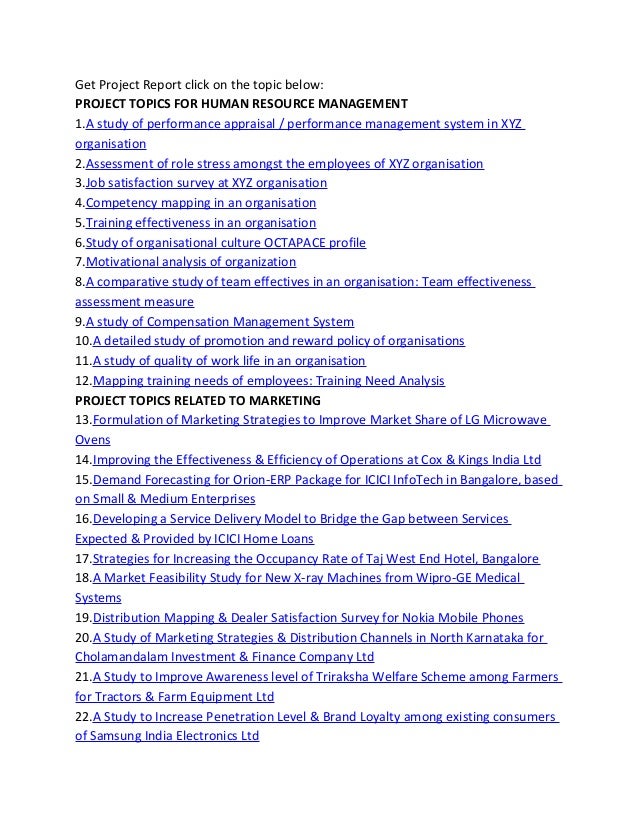 Get Project Report click on the topic below:
PROJECT TOPICS FOR HUMAN RESOURCE MANAGEMENT
1.A study of performance appraisal / performance management system in XYZ organisation
2.Assessment of role stress amongst the employees of XYZ organisation
3.Job satisfaction survey at XYZ organisation
4.Competency mapping in an organisation
5.Training effectiveness in an organisation
6.Study of organisational culture OCTAPACE profile
7.Motivational analysis of organization
8.A comparative study of team effectives in an organisation: Team effectiveness assessment measure
9.A study of Compensation Management System
10.A detailed study of promotion and reward policy of organisations
11.A study of quality of work life in an organisation
12.Mapping training needs of employees: Training Need Analysis
PROJECT TOPICS RELATED TO MARKETING
13.Formulation of Marketing Strategies to Improve Market Share of LG Microwave Ovens
14.Improving the Effectiveness & Efficiency of Operations at Cox & Kings India Ltd
15.Demand Forecasting for Orion-ERP Package for ICICI InfoTech in Bangalore, based on Small & Medium Enterprises
16.Developing a Service Delivery Model to Bridge the Gap between Services Expected & Provided by ICICI Home Loans
17.Strategies for Increasing the Occupancy Rate of Taj West End Hotel, Bangalore
18.A Market Feasibility Study for New X-ray Machines from Wipro-GE Medical Systems
19.Distribution Mapping & Dealer Satisfaction Survey for Nokia Mobile Phones
20.A Study of Marketing Strategies & Distribution Channels in North Karnataka for Cholamandalam Investment & Finance Company Ltd
21.A Study to Improve Awareness level of Triraksha Welfare Scheme among Farmers for Tractors & Farm Equipment Ltd
22.A Study to Increase Penetration Level & Brand Loyalty among existing consumers of Samsung India Electronics Ltd